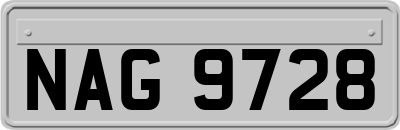 NAG 9728